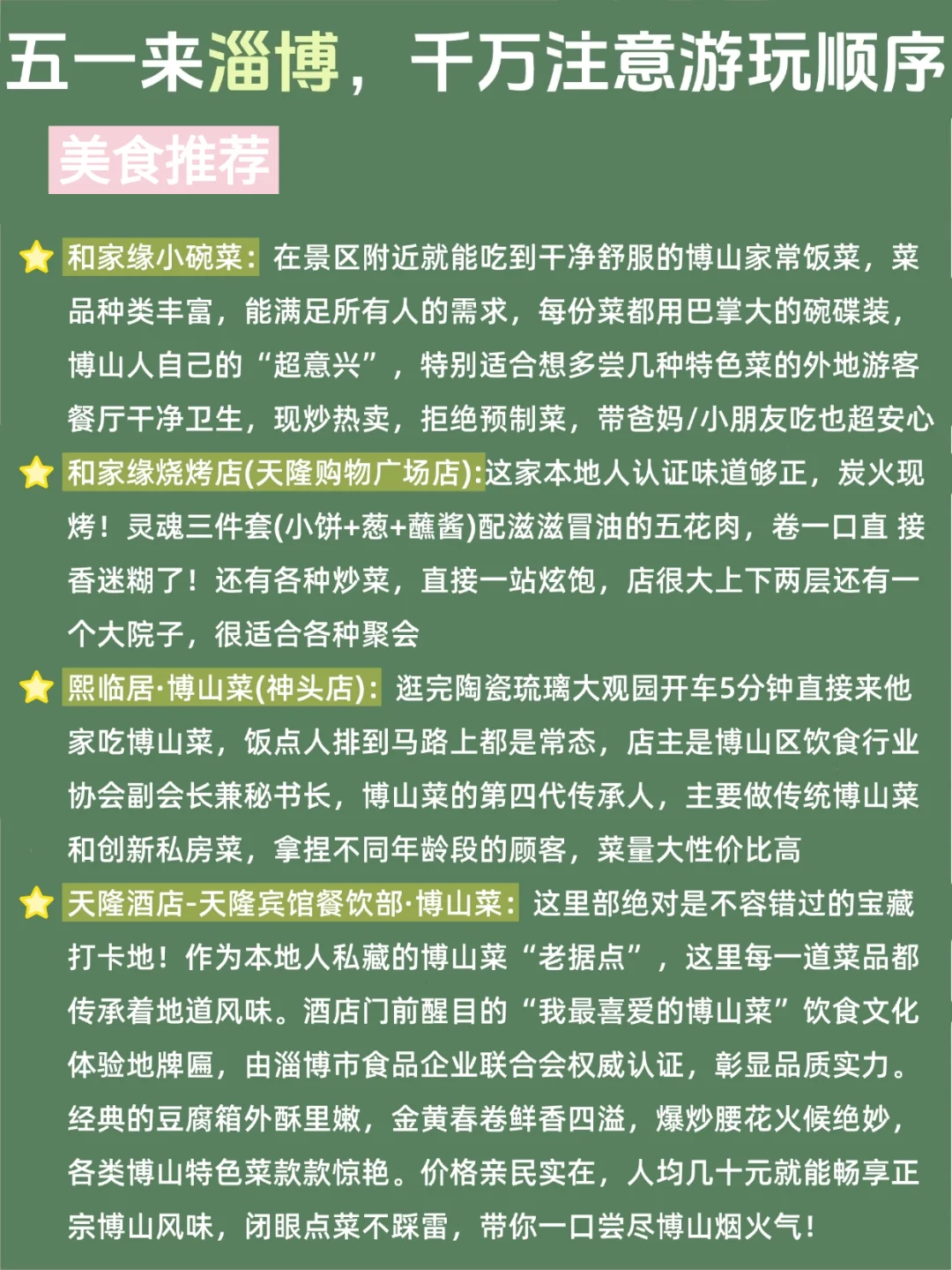 五一来淄博，千万注意游玩顺序

美食推荐

和家缘小碗菜：在景区附近就能吃到干净舒服的博山家常饭菜，菜品种类丰富，能满足所有人的需求，每份菜都用巴掌大的碗碟装，博山人自己的“超意兴”，特别适合想多尝几种特色菜的外地游客餐厅干净卫生，现炒热卖，拒绝预制菜，带爸妈/小朋友吃也超安心

和家缘烧烤店(天隆购物广场店):这家本地人认证味道够正，炭火现烤！灵魂三件套(小饼+葱+蘸酱)配滋滋冒油的五花肉，卷一口直 接香迷糊了！还有各种炒菜，直接一站炫饱，店很大上下两层还有一个大院子，很适合各种聚会

熙临居·博山菜(神头店)：逛完陶瓷琉璃大观园开车5分钟直接来他家吃博山菜，饭点人排到马路上都是常态，店主是博山区饮食行业协会副会长兼秘书长，博山菜的第四代传承人，主要做传统博山菜和创新私房菜，拿捏不同年龄段的顾客，菜量大性价比高

天隆酒店-天隆宾馆餐饮部·博山菜：这里部绝对是不容错过的宝藏打卡地！作为本地人私藏的博山菜“老据点”，这里每一道菜品都传承着地道风味。酒店门前醒目的“我最喜爱的博山菜”饮食文化体验地牌匾，由淄博市食品企业联合会权威认证，彰显品质实力。经典的豆腐箱外酥里嫩，金黄春卷鲜香四溢，爆炒腰花火候绝妙，各类博山特色菜款款惊艳。价格亲民实在，人均几十元就能畅享正宗博山风味，闭眼点菜不踩雷，带你一口尝尽博山烟火气！